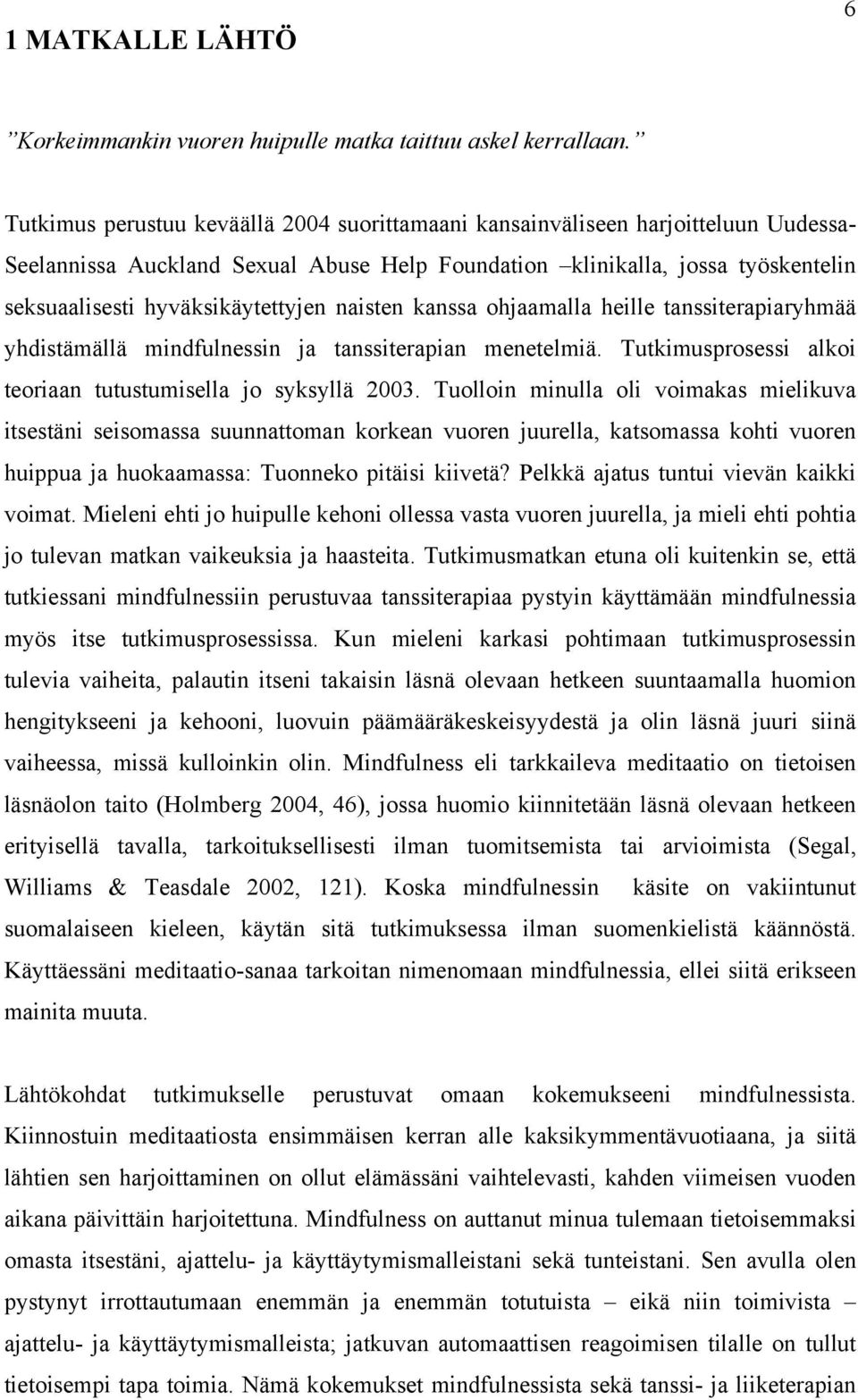 6

1 MATKALLE LÄHTÖ

”Korkeimmankin vuoren huipulle matka taittuu askel kerrallaan.”

Tutkimus perustuu keväällä 2004 suorittamaani kansainväliseen harjoitteluun Uudessa-Seelannissa Auckland Sexual Abuse Help Foundation –klinikalla, jossa työskentelin seksuaalisesti hyväksikäytettyjen naisten kanssa ohjaamalla heille tanssiterapiaryhmää yhdistämällä mindfulnessin ja tanssiterapian menetelmiä. Tutkimusprosessi alkoi teoriaan tutustumisella jo syksyllä 2003. Tuolloin minulla oli voimakas mielikuva itsestäni seisomassa suunnattoman korkean vuoren juurella, katsomassa kohti vuoren huippua ja huokaamassa: Tuonneko pitäisi kiivetä? Pelkkä ajatus tuntui vievän kaikki voimat. Mieleni ehti jo huipulle kehoni ollessa vasta vuoren juurella, ja mieli ehti pohtia jo tulevan matkan vaikeuksia ja haasteita. Tutkimusmatkan etuna oli kuitenkin se, että tutkiessani mindfulnessiin perustuvaa tanssiterapiaa pystyin käyttämään mindfulnessia myös itse tutkimusprosessissa. Kun mieleni karkasi pohtimaan tutkimusprosessin tulevia vaiheita, palautin itseni takaisin läsnä olevaan hetkeen suuntaamalla huomion hengitykseeni ja kehooni, luovuin päämääräkeskeisyydestä ja olin läsnä juuri siinä vaiheessa, missä kulloinkin olin. Mindfulness eli tarkkaileva meditaatio on tietoisen läsnäolon taito (Holmberg 2004, 46), jossa huomio kiinnitetään läsnä olevaan hetkeen erityisellä tavalla, tarkoituksellisesti ilman tuomitsemista tai arvioimista (Segal, Williams & Teasdale 2002, 121). Koska mindfulnessin käsite on vakiintunut suomalaiseen kieleen, käytän sitä tutkimuksessa ilman suomenkielistä käännöstä. Käyttäessäni meditaatio-sanaa tarkoitan nimenomaan mindfulnessia, ellei siitä erikseen mainita muuta.

Lähtökohdat tutkimukselle perustuvat omaan kokemukseeni mindfulnessista. Kiinnostuin meditaatiosta ensimmäisen kerran alle kaksikymmentävuotiaana, ja siitä lähtien sen harjoittaminen on ollut elämässäni vaihtelevasti, kahden viimeisen vuoden aikana päivittäin harjoitettuna. Mindfulness on auttanut minua tulemaan tietoisemmaksi omasta itsestäni, ajattelu- ja käyttäytymismalleistani sekä tunteistani. Sen avulla olen pystynyt irrottautumaan enemmän ja enemmän totutuista – eikä niin toimivista – ajattelu- ja käyttäytymismalleista; jatkuvan automaattisen reagoimisen tilalle on tullut tietoisempi tapa toimia. Nämä kokemukset mindfulnessista sekä tanssi- ja liiketerapian